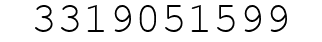 3319051599